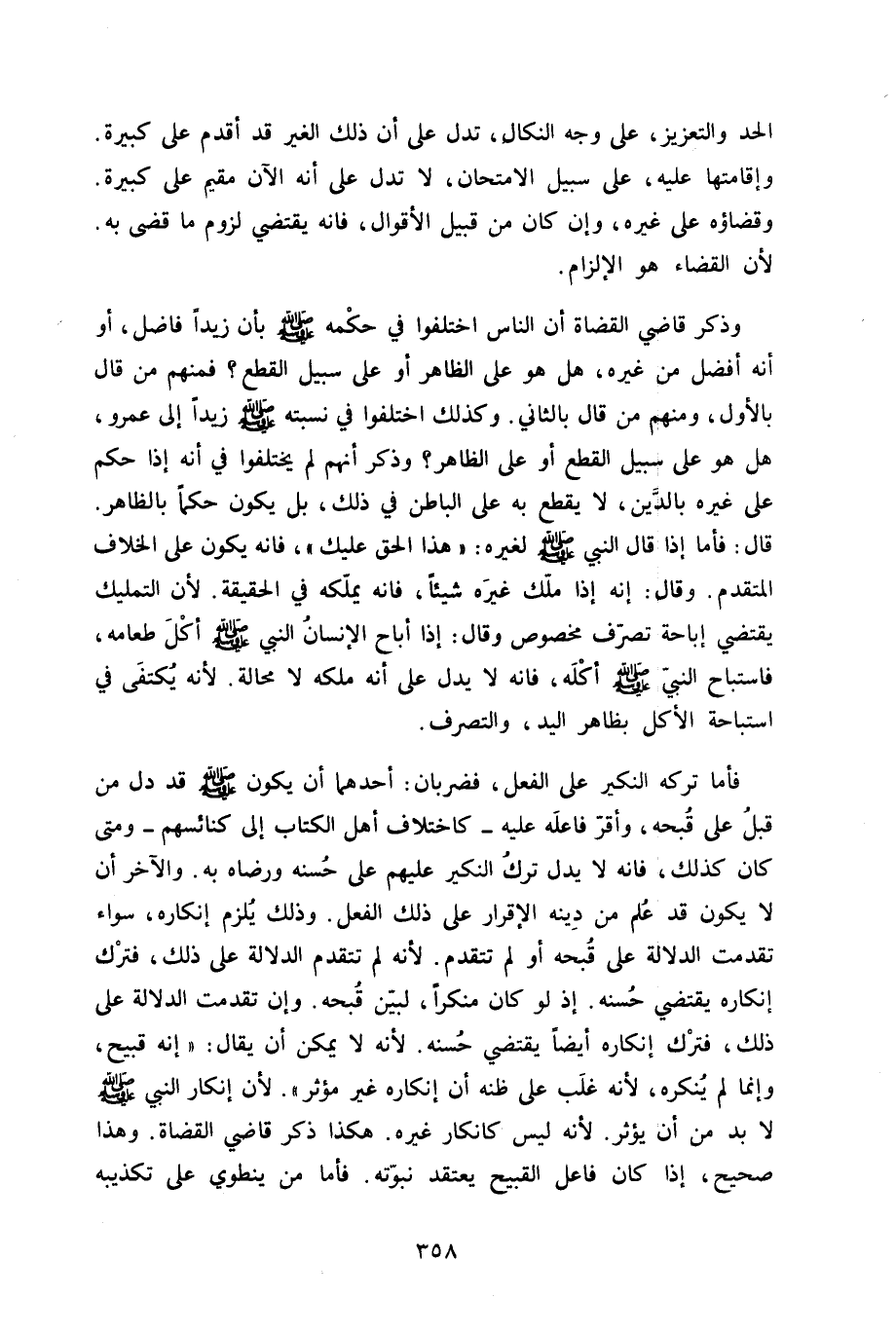 الحد والتعزيز، على وجه النكال، تدل على أن ذلك الغير قد أقدم على كبيرة. وإقامتها عليه، على سبيل الامتحان، لا تدل على أنه الآن مقيم على كبيرة. وقضاؤه على غيره، وإن كان من قبيل الأقوال، فانه يقتضي لزوم ما قضى به. لأن القضاء هو الإلزام.

وذكر قاضي القضاة أن الناس اختلفوا في حكْمه ﷺ بأن زيداً فاضل، أو أنه أفضل من غيره، هل هو على الظاهر أو على سبيل القطع؟ فمنهم من قال بالأول، ومنهم من قال بالثاني. وكذلك اختلفوا في نسبته ﷺ زيداً إلى عمرو، هل هو على سبيل القطع أو على الظاهر؟ وذكر أنهم لم يختلفوا في أنه إذا حكم على غيره بالدَّين، لا يقطع به على الباطن في ذلك، بل يكون حكماً بالظاهر. قال: فأما إذا قال النبي ﷺ لغيره: «هذا الحق عليك»، فانه يكون على الخلاف المتقدم. وقال: إنه إذا ملّك غيرَه شيئاً، فانه يملّكه في الحقيقة. لأن التمليك يقتضي إباحة تصرّف مخصوص وقال: إذا أباح الإنسانُ النبي ﷺ أكْلَ طعامه، فاستباح النبيّ ﷺ أكْلَه، فانه لا يدل على أنه ملكه لا محالة. لأنه يُكتفَى في استباحة الأكل بظاهر اليد، والتصرف.

فأما تركه النكير على الفعل، فضربان: أحدهما أن يكون ﷺ قد دل من قبلُ على قُبحه، وأقرّ فاعلَه عليه ـ كاختلاف أهل الكتاب إلى كنائسهم ـ ومتى كان كذلك، فانه لا يدل تركُ النكير عليهم على حُسنه ورضاه به. والآخر أن لا يكون قد عُلم من دِينه الإقرار على ذلك الفعل. وذلك يُلزم إنكاره، سواء تقدمت الدلالة على قُبحه أو لم تتقدم. لأنه لم تتقدم الدلالة على ذلك، فترْك إنكاره يقتضي حُسنه. إذ لو كان منكراً، لبيّن قُبحه. وإن تقدمت الدلالة على ذلك، فترْك إنكاره أيضاً يقتضي حُسنه. لأنه لا يمكن أن يقال: «إنه قبيح، وإنما لم يُنكره، لأنه غلَب على ظنه أن إنكاره غير مؤثر». لأن إنكار النبي ﷺ لا بد من أن يؤثر. لأنه ليس كانكار غيره. هكذا ذكر قاضي القضاة. وهذا صحيح، إذا كان فاعل القبيح يعتقد نبوّته. فأما من ينطوي على تكذيبه

٣٥٨